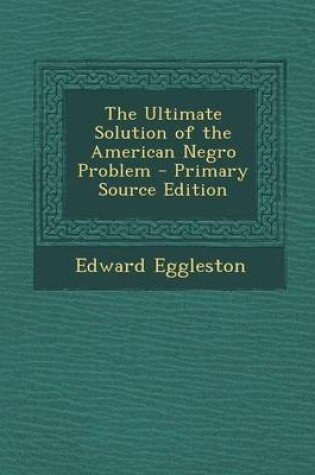 The Ultimate Solution of the American Negro Problem - Primary Source Edition

Edward Eggleston